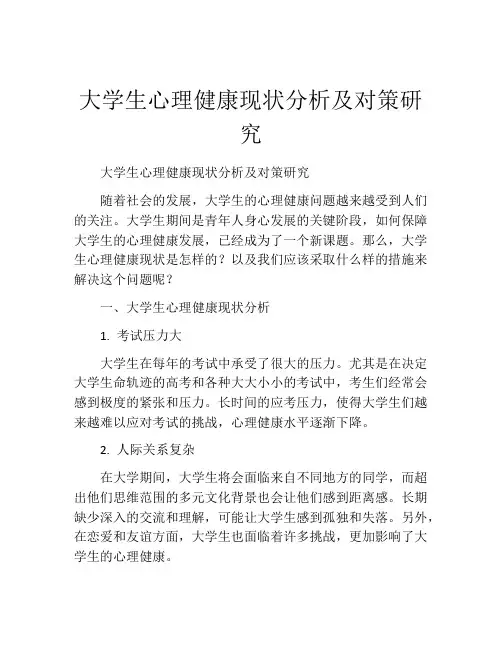 大学生心理健康现状分析及对策研究

大学生心理健康现状分析及对策研究

随着社会的发展，大学生的心理健康问题越来越受到人们的关注。大学生期间是青年人身心发展的关键阶段，如何保障大学生的心理健康发展，已经成为了一个新课题。那么，大学生心理健康现状是怎样的？以及我们应该采取什么样的措施来解决这个问题呢？

一、大学生心理健康现状分析

1. 考试压力大

大学生在每年的考试中承受了很大的压力。尤其是在决定大学生命轨迹的高考和各种大大小小的考试中，考生们经常会感到极度的紧张和压力。长时间的应考压力，使得大学生们越来越难以应对考试的挑战，心理健康水平逐渐下降。

2. 人际关系复杂

在大学期间，大学生将会面临来自不同地方的同学，而超出他们思维范围的多元文化背景也会让他们感到距离感。长期缺少深入的交流和理解，可能让大学生感到孤独和失落。另外，在恋爱和友谊方面，大学生也面临着许多挑战，更加影响了大学生的心理健康。